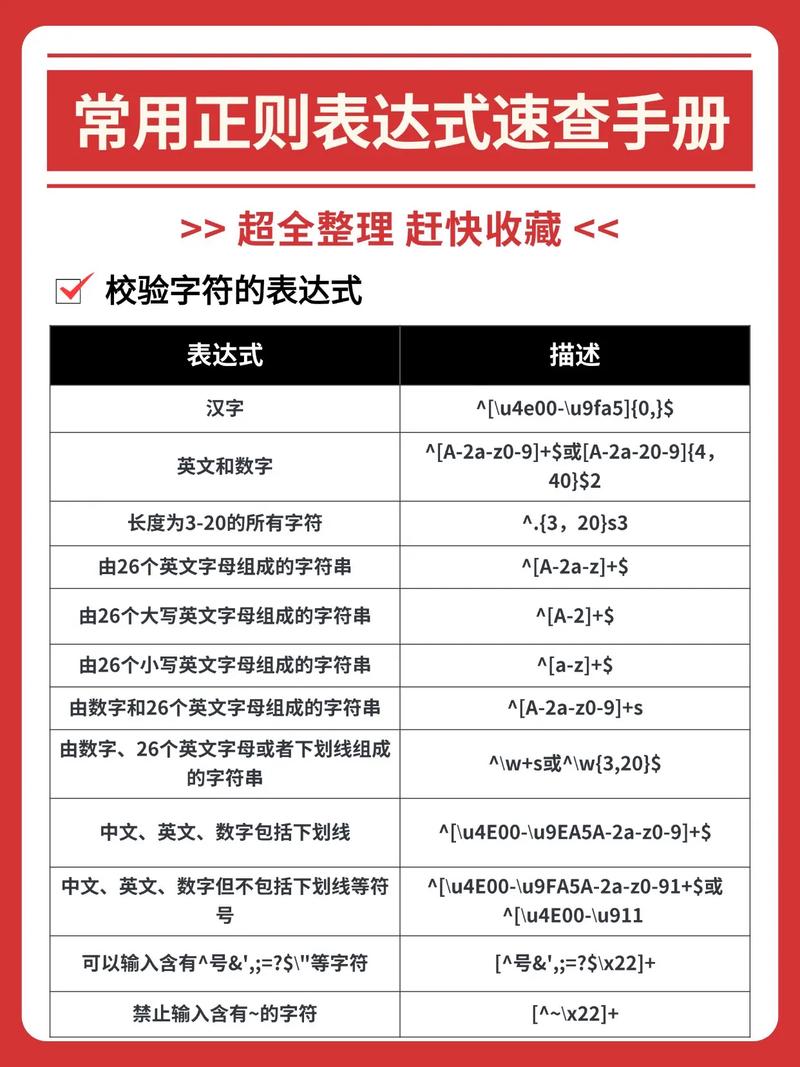 常用正则表达式速查手册

>> 超全整理 赶快收藏 <<

校验字符的表达式

| 表达式 | 描述 |
|---|---|
| 汉字 | ^[\u4e00-\u9fa5]{0,}$ |
| 英文和数字 | ^[A-2a-z0-9]+$或[A-2a-20-9]{4，40}$2 |
| 长度为3-20的所有字符 | ^.{3，20}s3 |
| 由26个英文字母组成的字符串 | ^[A-2a-z]+$ |
| 由26个大写英文字母组成的字符串 | ^[A-2]+$ |
| 由26个小写英文字母组成的字符串 | ^[a-z]+$ |
| 由数字和26个英文字母组成的字符串 | ^[A-2a-z0-9]+s |
| 由数字、26个英文字母或者下划线组成的字符串 | ^\w+s或^\w{3,20}$ |
| 中文、英文、数字包括下划线 | ^[\u4E00-\u9EA5A-2a-z0-9]+$ |
| 中文、英文、数字但不包括下划线等符号 | ^[\u4E00-\u9FA5A-2a-z0-91+$或^[\u4E00-\u911 |
| 可以输入含有^号&',;=?$\"等字符 | [^号&',;=?$\x22]+ |
| 禁止输入含有~的字符 | [^~\x22]+ |